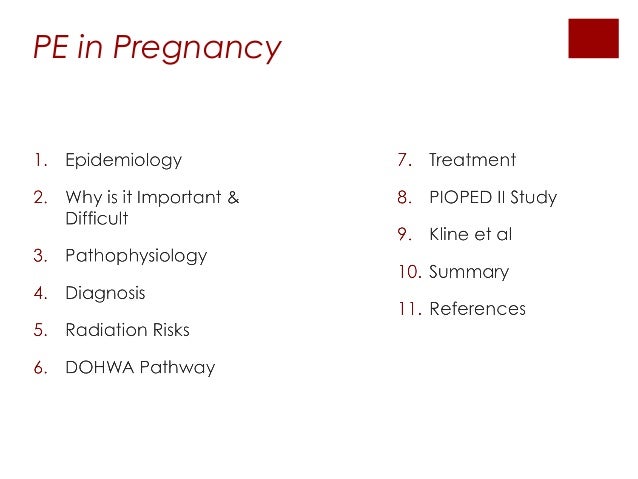 PE in Pregnancy

1. Epidemiology
2. Why is it Important & Difficult
3. Pathophysiology
4. Diagnosis
5. Radiation Risks
6. DOHWA Pathway

7. Treatment
8. PIOPED II Study
9. Kline et al
10. Summary
11. References